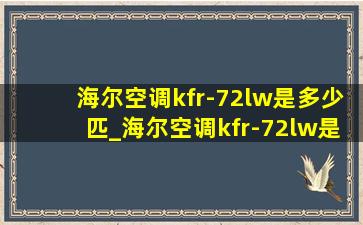 海尔空调kfr-72lw是多少匹_海尔空调kfr-72lw是